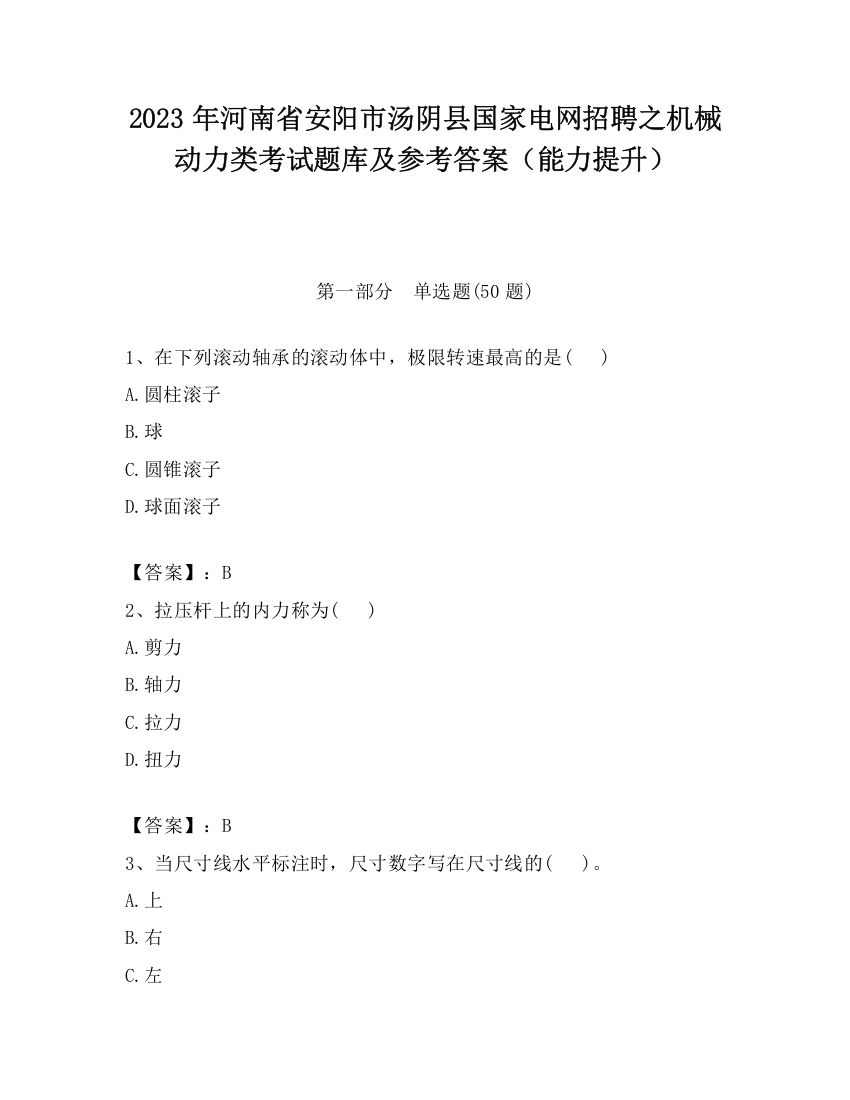 2023 年河南省安阳市汤阴县国家电网招聘之机械动力类考试题库及参考答案（能力提升）

第一部分　单选题(50 题)

1、在下列滚动轴承的滚动体中，极限转速最高的是(　　)

A.圆柱滚子

B.球

C.圆锥滚子

D.球面滚子

【答案】：B

2、拉压杆上的内力称为(　　)

A.剪力

B.轴力

C.拉力

D.扭力

【答案】：B

3、当尺寸线水平标注时，尺寸数字写在尺寸线的(　　)。

A.上

B.右

C.左